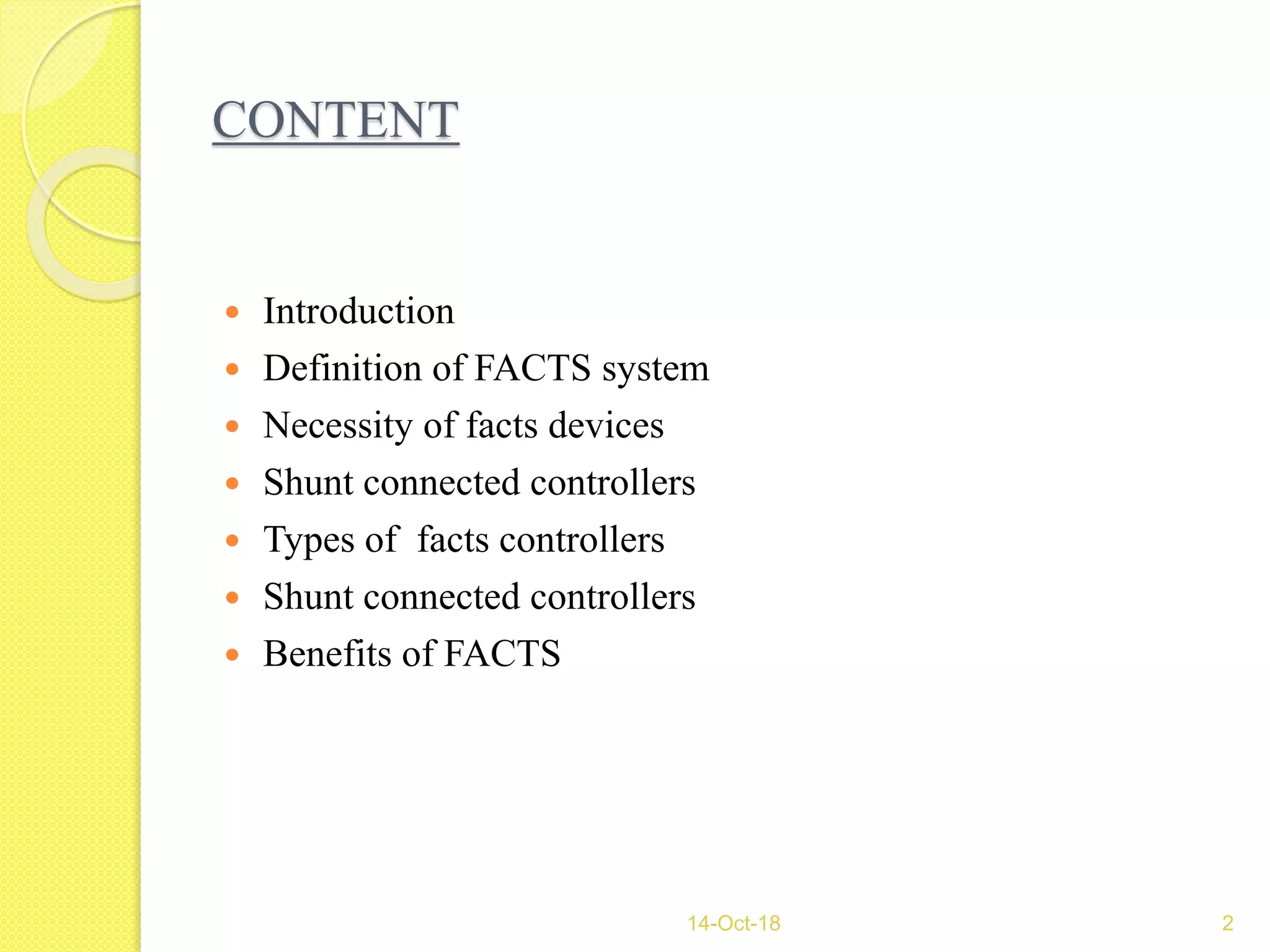 CONTENT

- Introduction
- Definition of FACTS system
- Necessity of facts devices
- Shunt connected controllers
- Types of  facts controllers
- Shunt connected controllers
- Benefits of FACTS

14-Oct-18

2